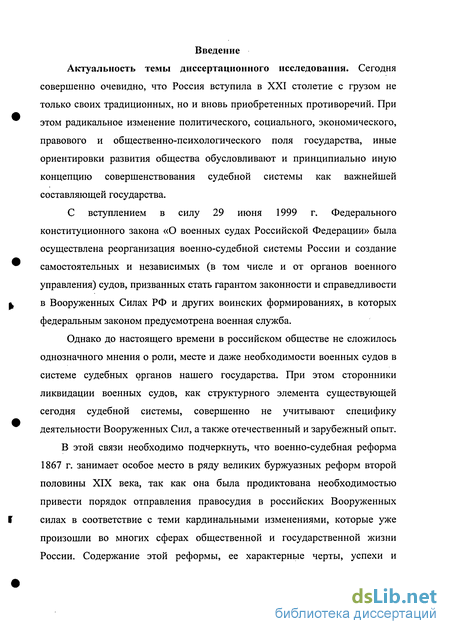 Введение

Актуальность темы диссертационного исследования. Сегодня совершенно очевидно, что Россия вступила в XXI столетие с грузом не только своих традиционных, но и вновь приобретенных противоречий. При этом радикальное изменение политического, социального, экономического, правового и общественно-психологического поля государства, иные ориентировки развития общества обусловливают и принципиально иную концепцию совершенствования судебной системы как важнейшей составляющей государства.

С вступлением в силу 29 июня 1999 г. Федерального конституционного закона «О военных судах Российской Федерации» была осуществлена реорганизация военно-судебной системы России и создание самостоятельных и независимых (в том числе и от органов военного управления) судов, призванных стать гарантом законности и справедливости в Вооруженных Силах РФ и других воинских формированиях, в которых федеральным законом предусмотрена военная служба.

Однако до настоящего времени в российском обществе не сложилось однозначного мнения о роли, месте и даже необходимости военных судов в системе судебных органов нашего государства. При этом сторонники ликвидации военных судов, как структурного элемента существующей сегодня судебной системы, совершенно не учитывают специфику деятельности Вооруженных Сил, а также отечественный и зарубежный опыт.

В этой связи необходимо подчеркнуть, что военно-судебная реформа 1867 г. занимает особое место в ряду великих буржуазных реформ второй половины XIX века, так как она была продиктована необходимостью привести порядок отправления правосудия в российских Вооруженных силах в соответствие с теми кардинальными изменениями, которые уже произошли во многих сферах общественной и государственной жизни России. Содержание этой реформы, ее характерные черты, успехи и

dsLib.net
библиотека диссертаций